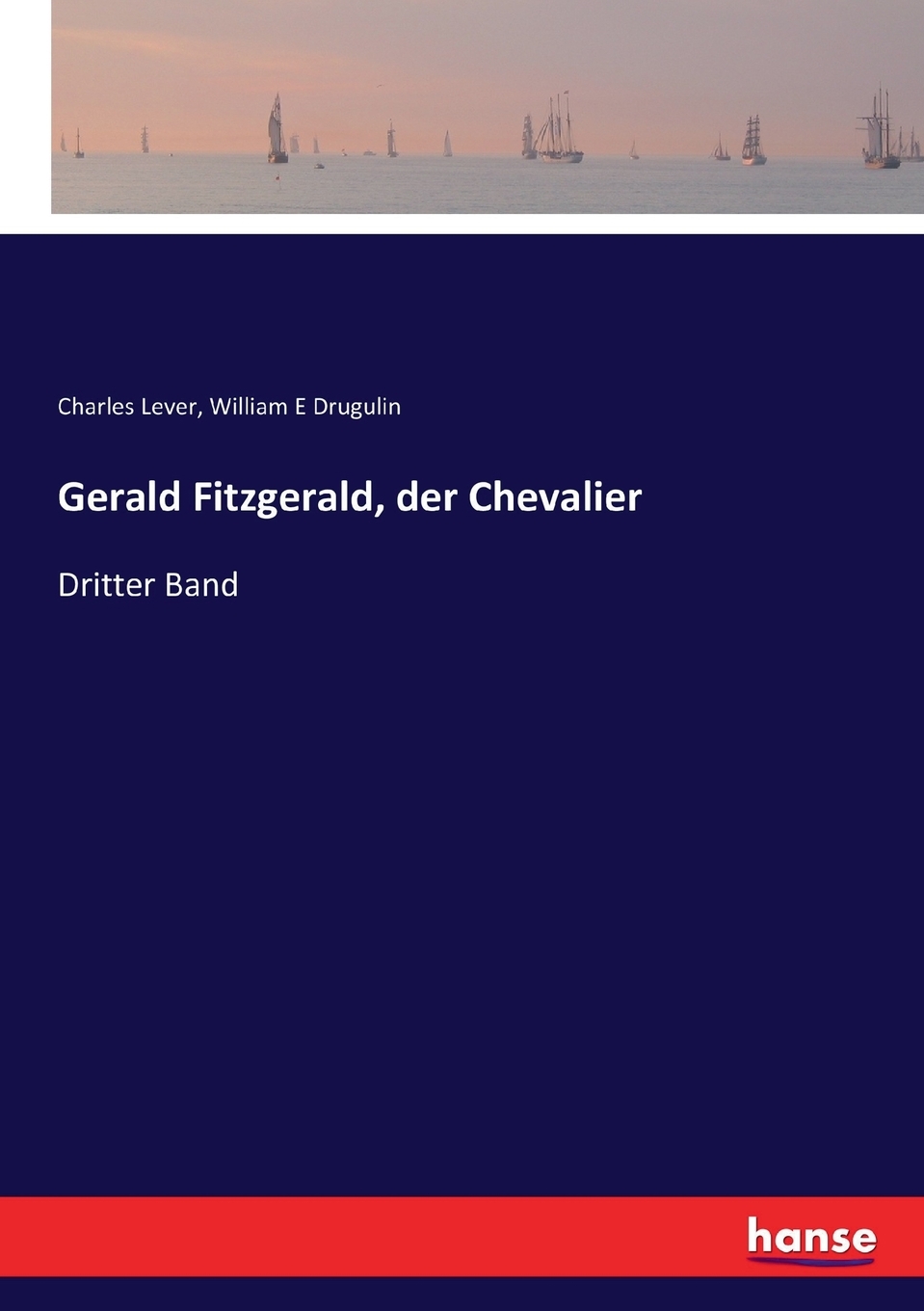 Charles Lever, William E Drugulin

Gerald Fitzgerald, der Chevalier

Dritter Band

hanse